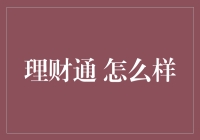 理财通 怎么样